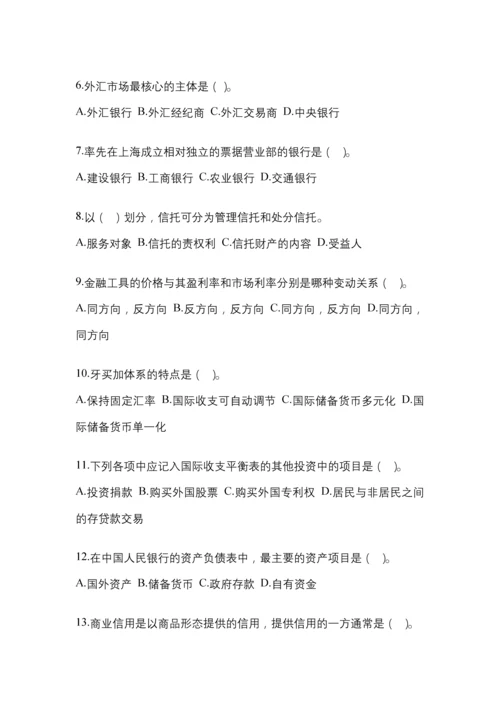 6.外汇市场最核心的主体是（ ）。

A.外汇银行 B.外汇经纪商 C.外汇交易商 D.中央银行

7.率先在上海成立相对独立的票据营业部的银行是（ ）。

A.建设银行 B.工商银行 C.农业银行 D.交通银行

8.以（ ）划分，信托可分为管理信托和处分信托。

A.服务对象 B.信托的责权利 C.信托财产的内容 D.受益人

9.金融工具的价格与其盈利率和市场利率分别是哪种变动关系（ ）。

A.同方向，反方向 B.反方向，反方向 C.同方向，反方向 D.同方向，同方向

10.牙买加体系的特点是（ ）。

A.保持固定汇率 B.国际收支可自动调节 C.国际储备货币多元化 D.国际储备货币单一化

11.下列各项中应记入国际收支平衡表的其他投资中的项目是（ ）。

A.投资捐款 B.购买外国股票 C.购买外国专利权 D.居民与非居民之间的存贷款交易

12.在中国人民银行的资产负债表中，最主要的资产项目是（ ）。

A.国外资产 B.储备货币 C.政府存款 D.自有资金

13.商业信用是以商品形态提供的信用，提供信用的一方通常是（ ）。